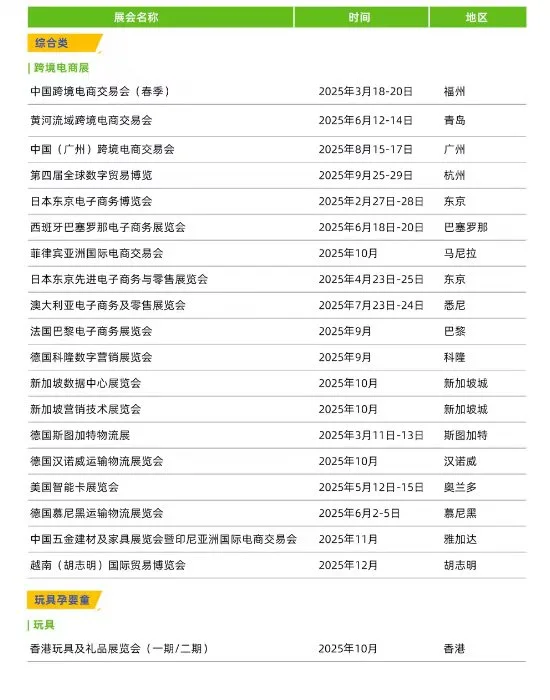 | 展会名称 | 时间 | 地区 |
|---|---|---|
| 综合类 | | |
| 跨境电商展 | | |
| 中国跨境电商交易会（春季） | 2025年3月18-20日 | 福州 |
| 黄河流域跨境电商交易会 | 2025年6月12-14日 | 青岛 |
| 中国（广州）跨境电商交易会 | 2025年8月15-17日 | 广州 |
| 第四届全球数字贸易博览 | 2025年9月25-29日 | 杭州 |
| 日本东京电子商务博览会 | 2025年2月27日-28日 | 东京 |
| 西班牙巴塞罗那电子商务展览会 | 2025年6月18日-20日 | 巴塞罗那 |
| 菲律宾亚洲国际电商交易会 | 2025年10月 | 马尼拉 |
| 日本东京先进电子商务与零售展览会 | 2025年4月23日-25日 | 东京 |
| 澳大利亚电子商务及零售展览会 | 2025年7月23日-24日 | 悉尼 |
| 法国巴黎电子商务展览会 | 2025年9月 | 巴黎 |
| 德国科隆数字营销展览会 | 2025年9月 | 科隆 |
| 新加坡数据中心展览会 | 2025年10月 | 新加坡城 |
| 新加坡营销技术展览会 | 2025年10月 | 新加坡城 |
| 德国斯图加特物流展 | 2025年3月11日-13日 | 斯图加特 |
| 德国汉诺威运输物流展览会 | 2025年10月 | 汉诺威 |
| 美国智能卡展览会 | 2025年5月12日-15日 | 奥兰多 |
| 德国慕尼黑运输物流展览会 | 2025年6月2-5日 | 慕尼黑 |
| 中国五金建材及家具展览会暨印尼亚洲国际电商交易会 | 2025年11月 | 雅加达 |
| 越南（胡志明）国际贸易博览会 | 2025年12月 | 胡志明 |
| 玩具孕婴童 | | |
| 玩具 | | |
| 香港玩具及礼品展览会（一期/二期） | 2025年10月 | 香港 |